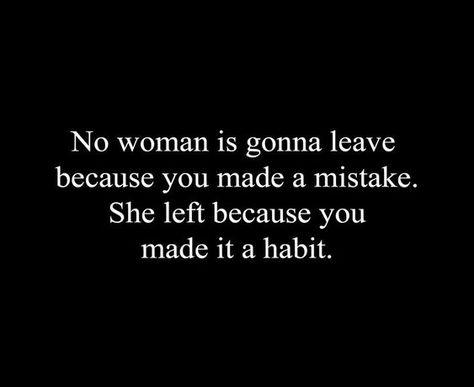 No woman is gonna leave because you made a mistake. She left because you made it a habit.